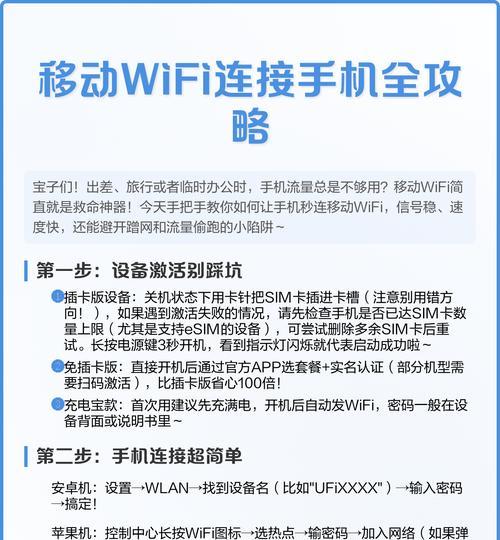 移动WiFi连接手机全攻略

宝子们！出差、旅行或者临时办公时，手机流量总是不够用？移动WiFi简直就是救命神器！今天手把手教你如何让手机秒连移动WiFi，信号稳、速度快，还能避开蹭网和流量偷跑的小陷阱~

第一步：设备激活别踩坑

1 插卡版设备：关机状态下用卡针把SIM卡插进卡槽（注意别用错方向！），如果遇到激活失败的情况，请先检查手机是否已达SIM卡数量上限（尤其是支持eSIM的设备），可尝试删除多余SIM卡后重试。长按电源键3秒开机，看到指示灯闪烁就代表启动成功啦~

2 免插卡版：直接开机后通过官方APP选套餐+实名认证（部分机型需要扫码激活），比插卡版省心100倍！

3 充电宝款：首次用建议先充满电，开机后自动发WiFi，密码一般在设备背面或说明书里~

第二步：手机连接超简单

安卓机：设置→WLAN→找到设备名（比如"UFiXXXX"）→输入密码→搞定！

苹果机：控制中心长按WiFi图标→选热点→输密码→加入网络（如果弹